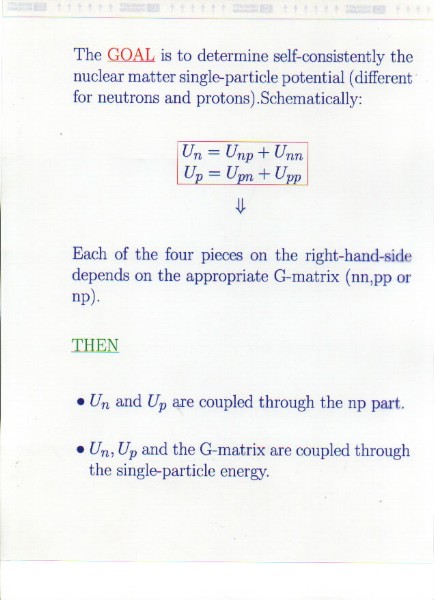 The GOAL is to determine self-consistently the nuclear matter single-particle potential (different for neutrons and protons).Schematically:

$U_n = U_{np} + U_{nn}$
$U_p = U_{pn} + U_{pp}$

$\Downarrow$

Each of the four pieces on the right-hand-side depends on the appropriate G-matrix (nn,pp or np).

THEN

• $U_n$ and $U_p$ are coupled through the np part.

• $U_n, U_p$ and the G-matrix are coupled through the single-particle energy.